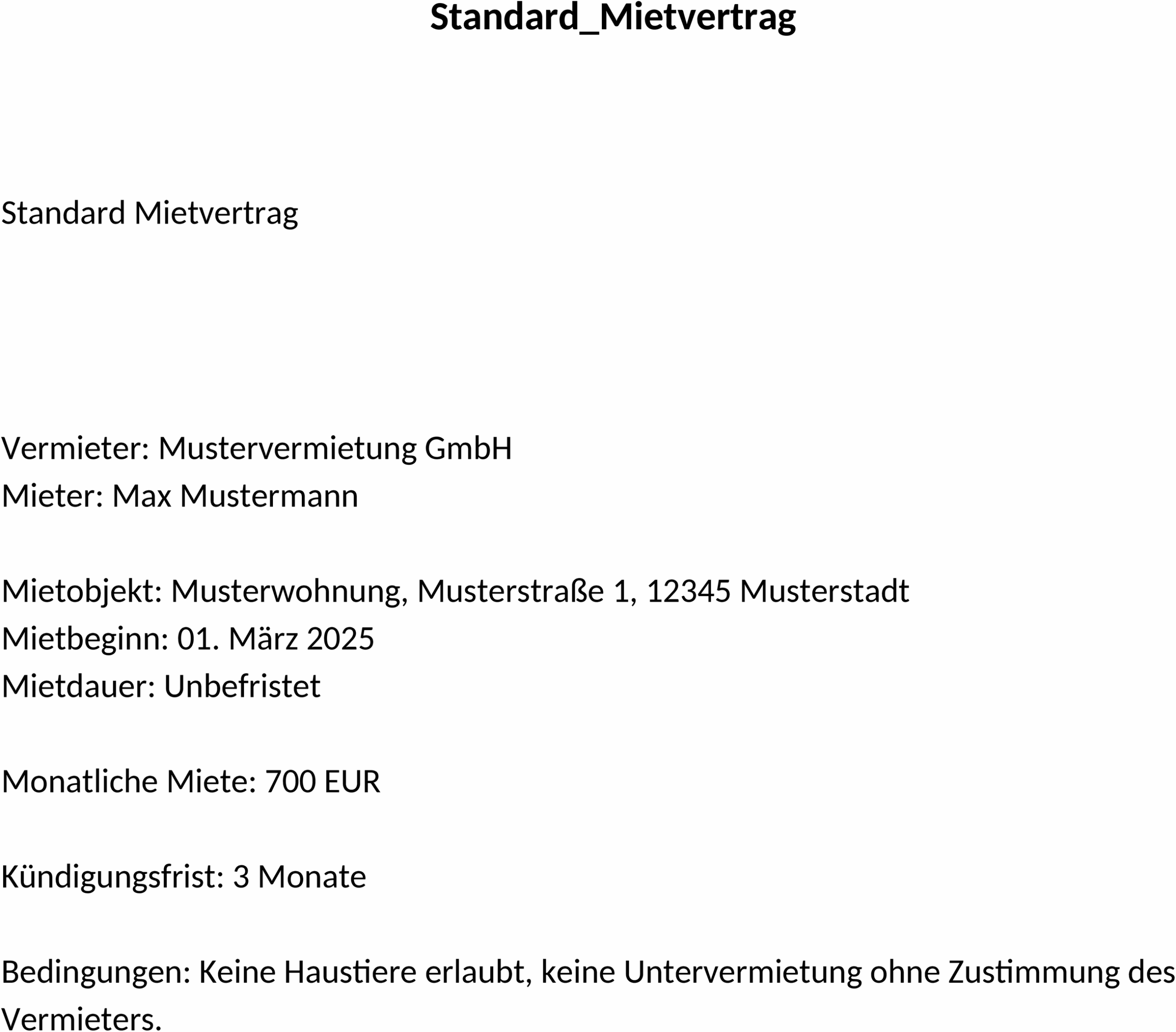 Standard_Mietvertrag

Standard Mietvertrag

Vermieter: Mustervermietung GmbH
Mieter: Max Mustermann

Mietobjekt: Musterwohnung, Musterstraße 1, 12345 Musterstadt
Mietbeginn: 01. März 2025
Mietdauer: Unbefristet

Monatliche Miete: 700 EUR

Kündigungsfrist: 3 Monate

Bedingungen: Keine Haustiere erlaubt, keine Untervermietung ohne Zustimmung des Vermieters.